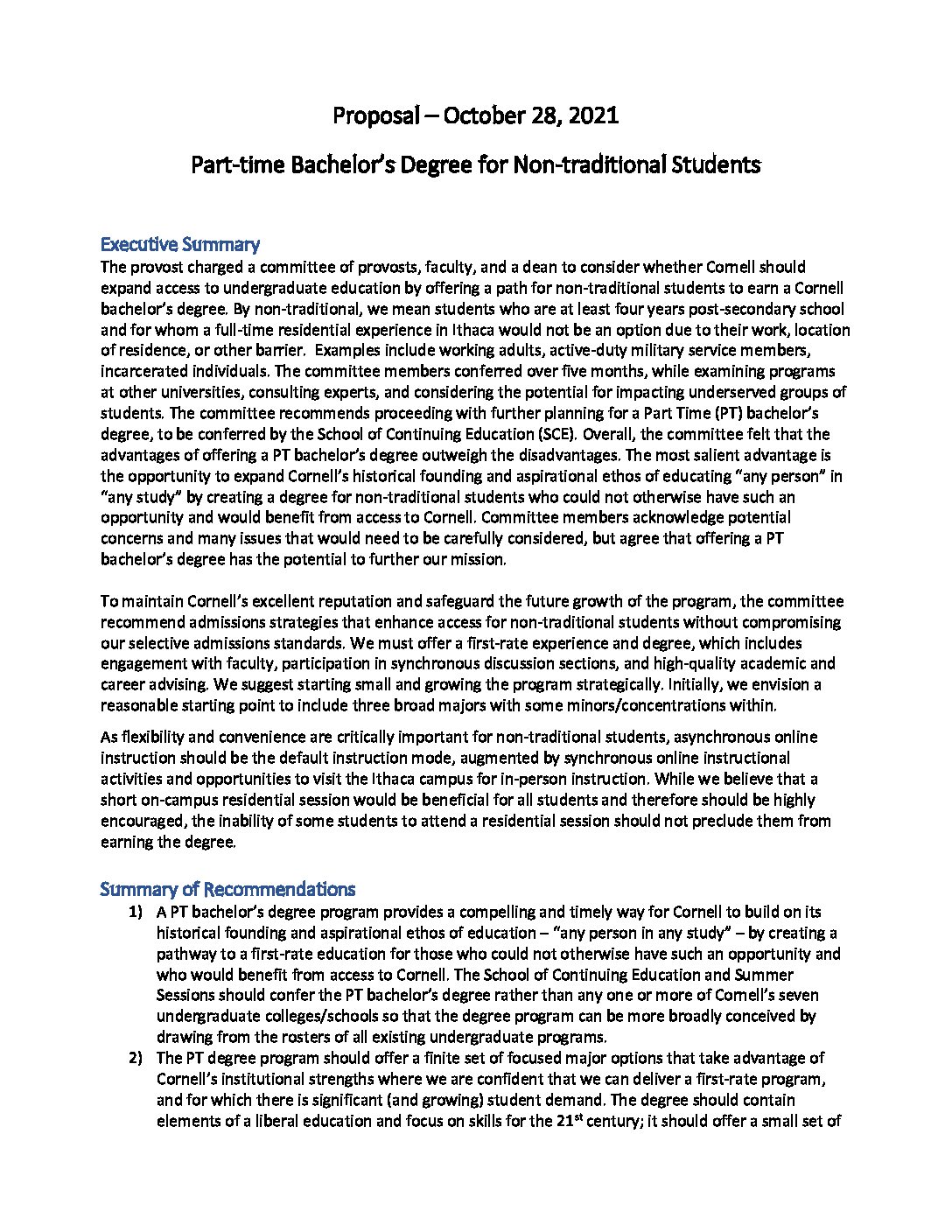 Proposal – October 28, 2021

Part-time Bachelor's Degree for Non-traditional Students

Executive Summary

The provost charged a committee of provosts, faculty, and a dean to consider whether Cornell should expand access to undergraduate education by offering a path for non-traditional students to earn a Cornell bachelor's degree. By non-traditional, we mean students who are at least four years post-secondary school and for whom a full-time residential experience in Ithaca would not be an option due to their work, location of residence, or other barrier. Examples include working adults, active-duty military service members, incarcerated individuals. The committee members conferred over five months, while examining programs at other universities, consulting experts, and considering the potential for impacting underserved groups of students. The committee recommends proceeding with further planning for a Part Time (PT) bachelor's degree, to be conferred by the School of Continuing Education (SCE). Overall, the committee felt that the advantages of offering a PT bachelor's degree outweigh the disadvantages. The most salient advantage is the opportunity to expand Cornell's historical founding and aspirational ethos of educating "any person" in "any study" by creating a degree for non-traditional students who could not otherwise have such an opportunity and would benefit from access to Cornell. Committee members acknowledge potential concerns and many issues that would need to be carefully considered, but agree that offering a PT bachelor's degree has the potential to further our mission.

To maintain Cornell's excellent reputation and safeguard the future growth of the program, the committee recommend admissions strategies that enhance access for non-traditional students without compromising our selective admissions standards. We must offer a first-rate experience and degree, which includes engagement with faculty, participation in synchronous discussion sections, and high-quality academic and career advising. We suggest starting small and growing the program strategically. Initially, we envision a reasonable starting point to include three broad majors with some minors/concentrations within.

As flexibility and convenience are critically important for non-traditional students, asynchronous online instruction should be the default instruction mode, augmented by synchronous online instructional activities and opportunities to visit the Ithaca campus for in-person instruction. While we believe that a short on-campus residential session would be beneficial for all students and therefore should be highly encouraged, the inability of some students to attend a residential session should not preclude them from earning the degree.

Summary of Recommendations

1) A PT bachelor's degree program provides a compelling and timely way for Cornell to build on its historical founding and aspirational ethos of education – "any person in any study" – by creating a pathway to a first-rate education for those who could not otherwise have such an opportunity and who would benefit from access to Cornell. The School of Continuing Education and Summer Sessions should confer the PT bachelor's degree rather than any one or more of Cornell's seven undergraduate colleges/schools so that the degree program can be more broadly conceived by drawing from the rosters of all existing undergraduate programs.

2) The PT degree program should offer a finite set of focused major options that take advantage of Cornell's institutional strengths where we are confident that we can deliver a first-rate program, and for which there is significant (and growing) student demand. The degree should contain elements of a liberal education and focus on skills for the 21$^{st}$ century; it should offer a small set of